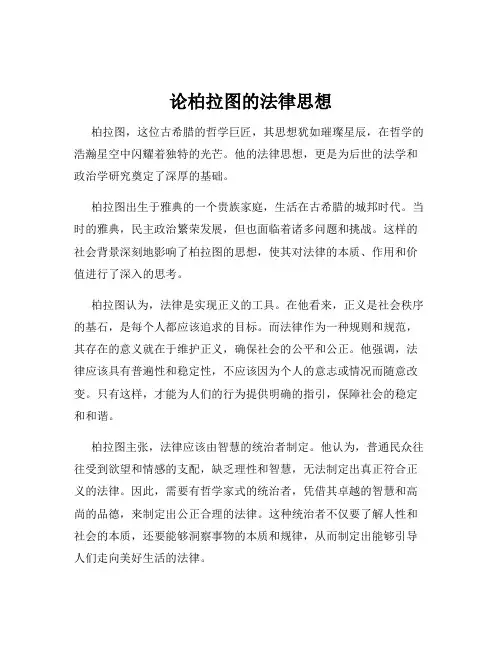 论柏拉图的法律思想

柏拉图，这位古希腊的哲学巨匠，其思想犹如璀璨星辰，在哲学的浩瀚星空中闪耀着独特的光芒。他的法律思想，更是为后世的法学和政治学研究奠定了深厚的基础。

柏拉图出生于雅典的一个贵族家庭，生活在古希腊的城邦时代。当时的雅典，民主政治繁荣发展，但也面临着诸多问题和挑战。这样的社会背景深刻地影响了柏拉图的思想，使其对法律的本质、作用和价值进行了深入的思考。

柏拉图认为，法律是实现正义的工具。在他看来，正义是社会秩序的基石，是每个人都应该追求的目标。而法律作为一种规则和规范，其存在的意义就在于维护正义，确保社会的公平和公正。他强调，法律应该具有普遍性和稳定性，不应该因为个人的意志或情况而随意改变。只有这样，才能为人们的行为提供明确的指引，保障社会的稳定和和谐。

柏拉图主张，法律应该由智慧的统治者制定。他认为，普通民众往往受到欲望和情感的支配，缺乏理性和智慧，无法制定出真正符合正义的法律。因此，需要有哲学家式的统治者，凭借其卓越的智慧和高尚的品德，来制定出公正合理的法律。这种统治者不仅要了解人性和社会的本质，还要能够洞察事物的本质和规律，从而制定出能够引导人们走向美好生活的法律。